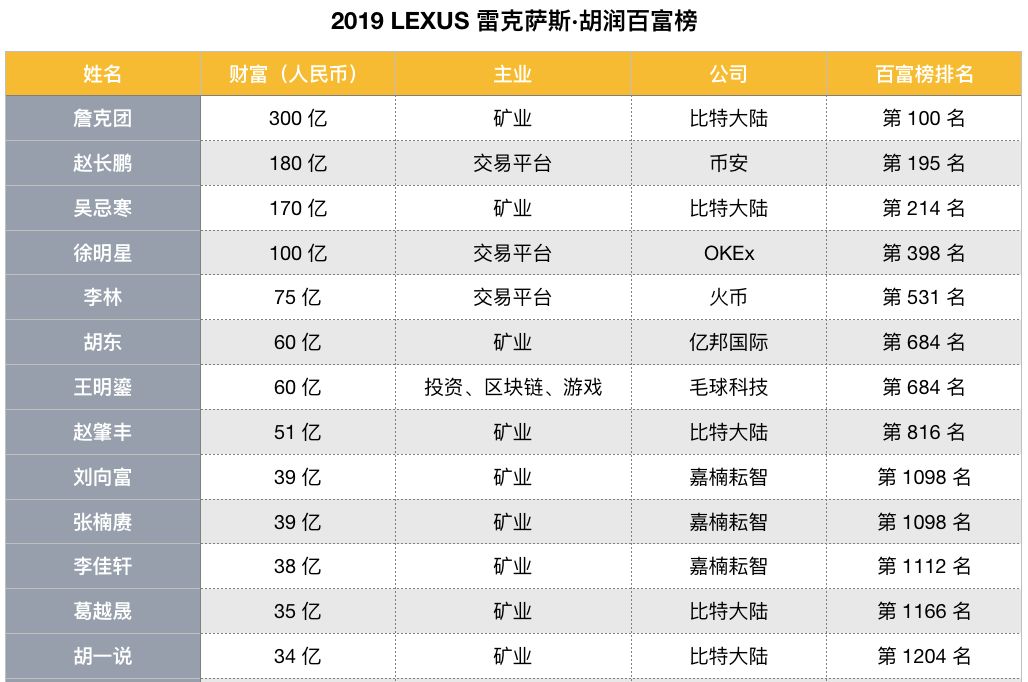 2019 LEXUS 雷克萨斯·胡润百富榜

| 姓名 | 财富（人民币） | 主业 | 公司 | 百富榜排名 |
|---|---|---|---|---|
| 詹克团 | 300亿 | 矿业 | 比特大陆 | 第100名 |
| 赵长鹏 | 180亿 | 交易平台 | 币安 | 第195名 |
| 吴忌寒 | 170亿 | 矿业 | 比特大陆 | 第214名 |
| 徐明星 | 100亿 | 交易平台 | OKEx | 第398名 |
| 李林 | 75亿 | 交易平台 | 火币 | 第531名 |
| 胡东 | 60亿 | 矿业 | 亿邦国际 | 第684名 |
| 王明鎏 | 60亿 | 投资、区块链、游戏 | 毛球科技 | 第684名 |
| 赵肇丰 | 51亿 | 矿业 | 比特大陆 | 第816名 |
| 刘向富 | 39亿 | 矿业 | 嘉楠耘智 | 第1098名 |
| 张楠赓 | 39亿 | 矿业 | 嘉楠耘智 | 第1098名 |
| 李佳轩 | 38亿 | 矿业 | 嘉楠耘智 | 第1112名 |
| 葛越晟 | 35亿 | 矿业 | 比特大陆 | 第1166名 |
| 胡一说 | 34亿 | 矿业 | 比特大陆 | 第1204名 |